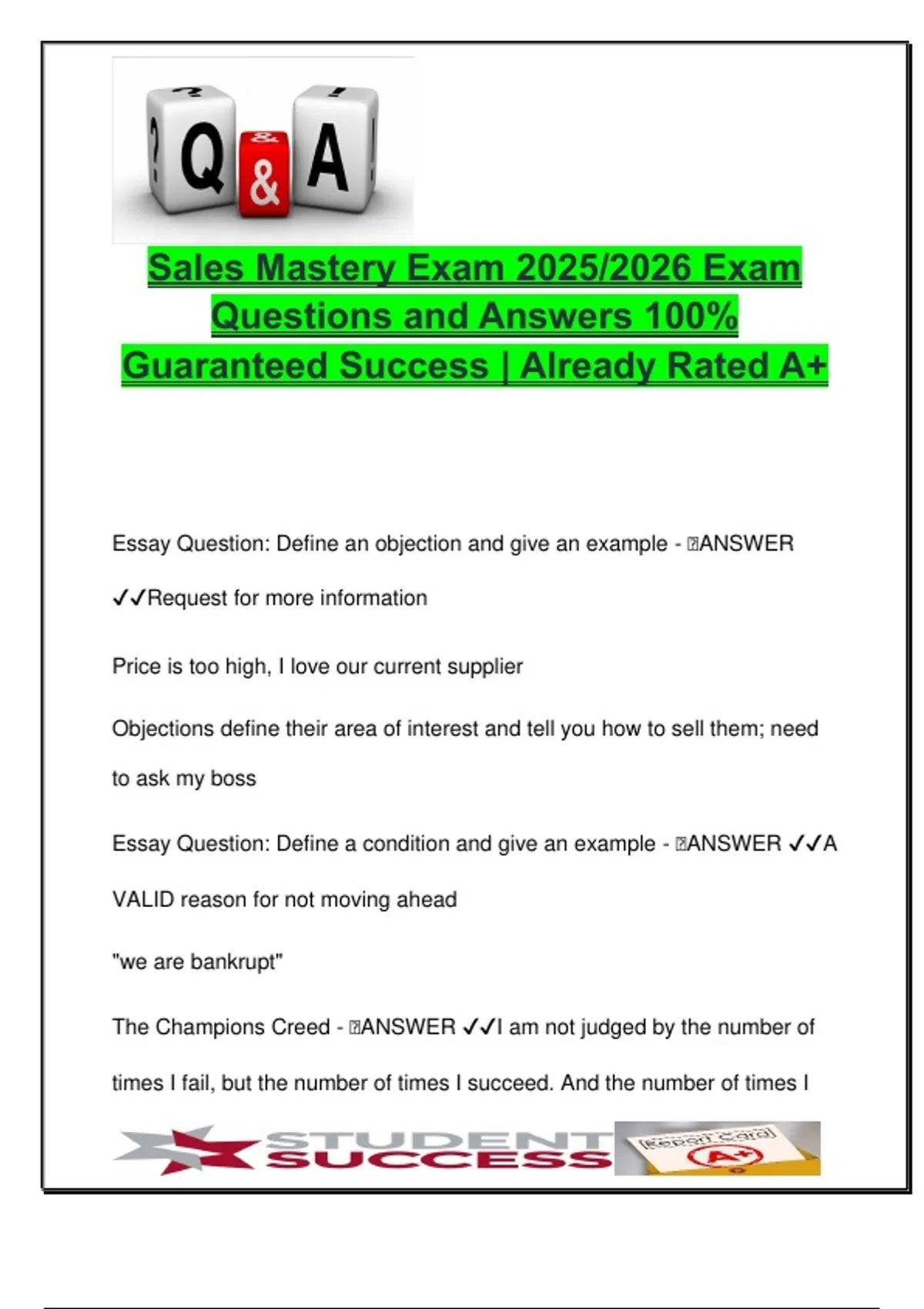 ? Q & A !

Sales Mastery Exam 2025/2026 Exam Questions and Answers 100% Guaranteed Success | Already Rated A+

Essay Question: Define an objection and give an example - ANSWER ✓✓Request for more information

Price is too high, I love our current supplier

Objections define their area of interest and tell you how to sell them; need to ask my boss

Essay Question: Define a condition and give an example - ANSWER ✓✓A VALID reason for not moving ahead

"we are bankrupt"

The Champions Creed - ANSWER ✓✓I am not judged by the number of times I fail, but the number of times I succeed. And the number of times I

STUDENT SUCCESS

Report Card A+